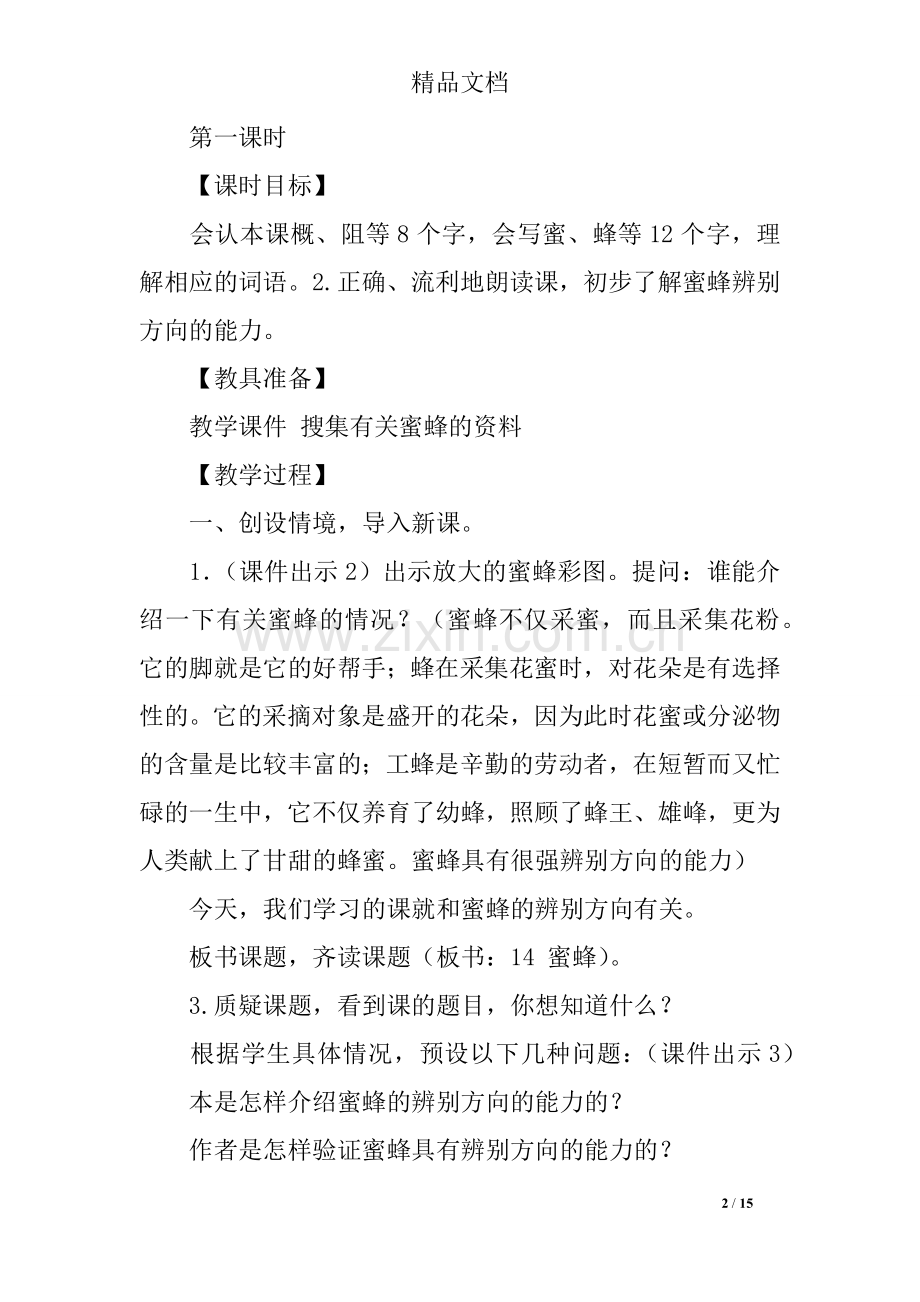 精品文档

第一课时

【课时目标】

会认本课概、阻等8个字，会写蜜、蜂等12个字，理解相应的词语。2.正确、流利地朗读课，初步了解蜜蜂辨别方向的能力。

【教具准备】

教学课件 搜集有关蜜蜂的资料

【教学过程】

一、创设情境，导入新课。

1.（课件出示2）出示放大的蜜蜂彩图。提问：谁能介绍一下有关蜜蜂的情况？（蜜蜂不仅采蜜，而且采集花粉。它的脚就是它的好帮手；蜂在采集花蜜时，对花朵是有选择性的。它的采摘对象是盛开的花朵，因为此时花蜜或分泌物的含量是比较丰富的；工蜂是辛勤的劳动者，在短暂而又忙碌的一生中，它不仅养育了幼蜂，照顾了蜂王、雄峰，更为人类献上了甘甜的蜂蜜。蜜蜂具有很强辨别方向的能力）

今天，我们学习的课就和蜜蜂的辨别方向有关。

板书课题，齐读课题（板书：14 蜜蜂）。

3.质疑课题，看到课的题目，你想知道什么？

根据学生具体情况，预设以下几种问题：（课件出示3）

本是怎样介绍蜜蜂的辨别方向的能力的？

作者是怎样验证蜜蜂具有辨别方向的能力的？

2 / 15

www.zixin.com.cn